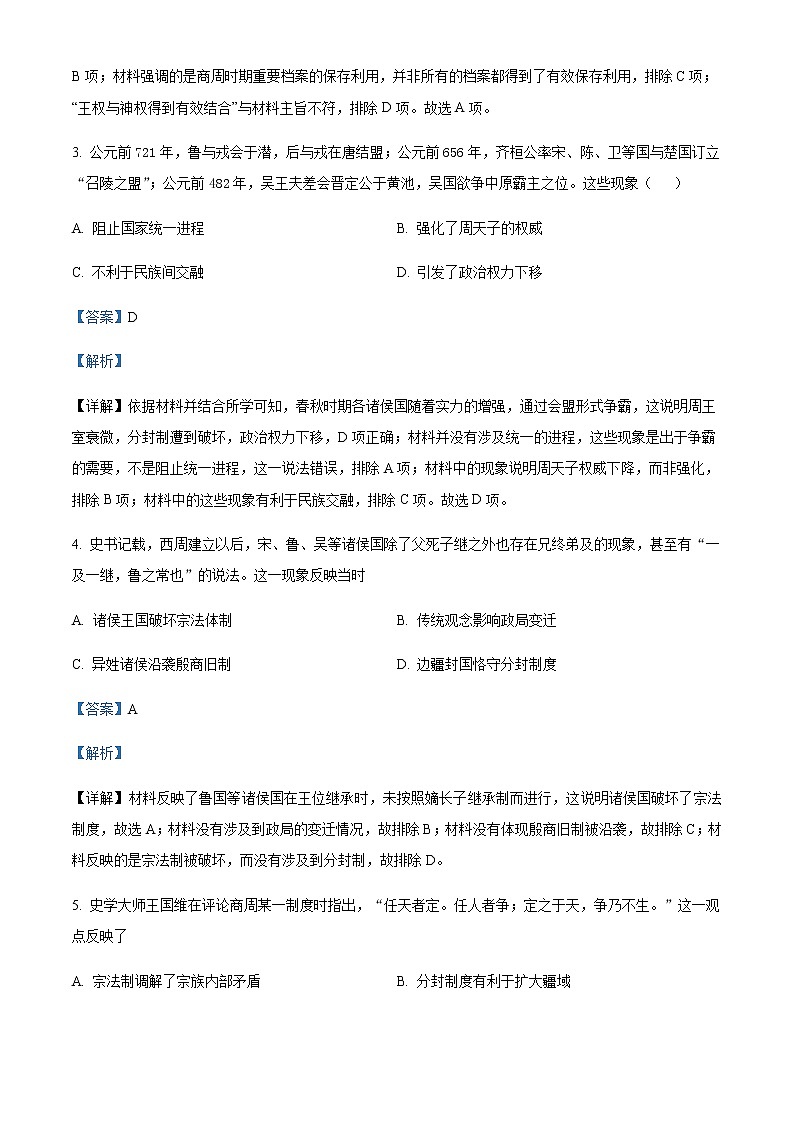 B 项；材料强调的是商周时期重要档案的保存利用，并非所有的档案都得到了有效保存利用，排除 C 项；“王权与神权得到有效结合”与材料主旨不符，排除 D 项。故选 A 项。

3. 公元前 721 年，鲁与戎会于潜，后与戎在唐结盟；公元前 656 年，齐桓公率宋、陈、卫等国与楚国订立“召陵之盟”；公元前 482 年，吴王夫差会晋定公于黄池，吴国欲争中原霸主之位。这些现象（　　）

A. 阻止国家统一进程

B. 强化了周天子的权威

C. 不利于民族间交融

D. 引发了政治权力下移

【答案】D

【解析】

【详解】依据材料并结合所学可知，春秋时期各诸侯国随着实力的增强，通过会盟形式争霸，这说明周王室衰微，分封制遭到破坏，政治权力下移，D 项正确；材料并没有涉及统一的进程，这些现象是出于争霸的需要，不是阻止统一进程，这一说法错误，排除 A 项；材料中的现象说明周天子权威下降，而非强化，排除 B 项；材料中的这些现象有利于民族交融，排除 C 项。故选 D 项。

4. 史书记载，西周建立以后，宋、鲁、吴等诸侯国除了父死子继之外也存在兄终弟及的现象，甚至有“一及一继，鲁之常也”的说法。这一现象反映当时

A. 诸侯王国破坏宗法体制

B. 传统观念影响政局变迁

C. 异姓诸侯沿袭殷商旧制

D. 边疆封国恪守分封制度

【答案】A

【解析】

【详解】材料反映了鲁国等诸侯国在王位继承时，未按照嫡长子继承制而进行，这说明诸侯国破坏了宗法制度，故选 A；材料没有涉及到政局的变迁情况，故排除 B；材料没有体现殷商旧制被沿袭，故排除 C；材料反映的是宗法制被破坏，而没有涉及到分封制，故排除 D。

5. 史学大师王国维在评论商周某一制度时指出，“任天者定。任人者争；定之于天，争乃不生。”这一观点反映了

A. 宗法制调解了宗族内部矛盾

B. 分封制度有利于扩大疆域